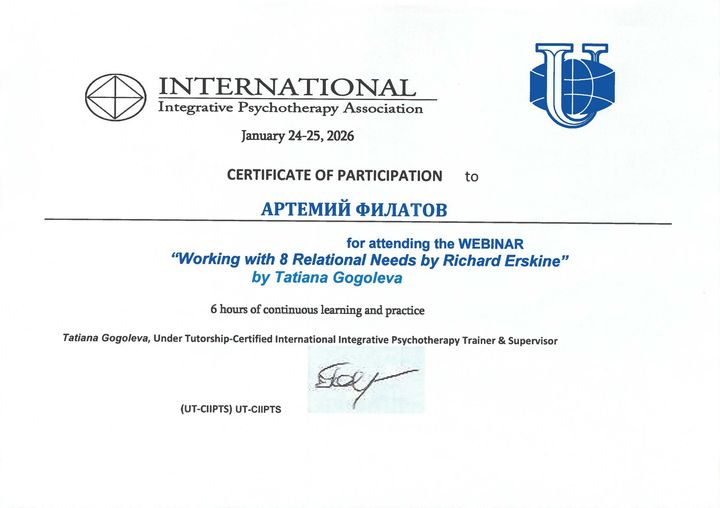 INTERNATIONAL
Integrative Psychotherapy Association

January 24-25, 2026

CERTIFICATE OF PARTICIPATION to

АРТЕМИЙ ФИЛАТОВ

for attending the WEBINAR
"Working with 8 Relational Needs by Richard Erskine"
by Tatiana Gogoleva

6 hours of continuous learning and practice

Tatiana Gogoleva, Under Tutorship-Certified International Integrative Psychotherapy Trainer & Supervisor

(UT-CIIPTS) UT-CIIPTS